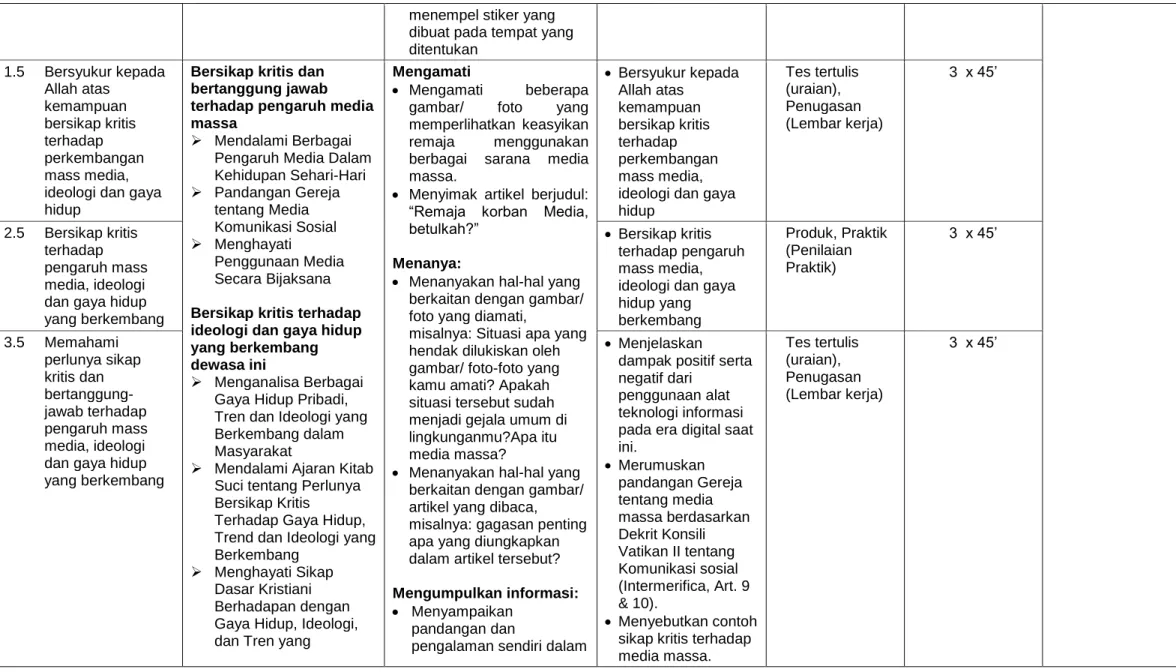 |  |  | menempel stiker yang dibuat pada tempat yang ditentukan |  |  |  |  |
|---|---|---|---|---|---|---|
| 1.5 Bersyukur kepada Allah atas kemampuan bersikap kritis terhadap perkembangan mass media, ideologi dan gaya hidup | Bersikap kritis dan bertanggung jawab terhadap pengaruh media massa ➢ Mendalami Berbagai Pengaruh Media Dalam Kehidupan Sehari-Hari ➢ Pandangan Gereja tentang Media Komunikasi Sosial ➢ Menghayati Penggunaan Media Secara Bijaksana Bersikap kritis terhadap ideologi dan gaya hidup yang berkembang dewasa ini ➢ Menganalisa Berbagai Gaya Hidup Pribadi, Tren dan Ideologi yang Berkembang dalam Masyarakat ➢ Mendalami Ajaran Kitab Suci tentang Perlunya Bersikap Kritis Terhadap Gaya Hidup, Trend dan Ideologi yang Berkembang ➢ Menghayati Sikap Dasar Kristiani Berhadapan dengan Gaya Hidup, Ideologi, dan Tren yang | Mengamati • Mengamati beberapa gambar/ foto yang memperlihatkan keasyikan remaja menggunakan berbagai sarana media massa. • Menyimak artikel berjudul: "Remaja korban Media, betulkah?" Menanya: • Menanyakan hal-hal yang berkaitan dengan gambar/ foto yang diamati, misalnya: Situasi apa yang hendak dilukiskan oleh gambar/ foto-foto yang kamu amati? Apakah situasi tersebut sudah menjadi gejala umum di lingkunganmu?Apa itu media massa? • Menanyakan hal-hal yang berkaitan dengan gambar/ artikel yang dibaca, misalnya: gagasan penting apa yang diungkapkan dalam artikel tersebut? Mengumpulkan informasi: • Menyampaikan pandangan dan pengalaman sendiri dalam | • Bersyukur kepada Allah atas kemampuan bersikap kritis terhadap perkembangan mass media, ideologi dan gaya hidup | Tes tertulis (uraian), Penugasan (Lembar kerja) | 3 x 45' |  |
| 2.5 Bersikap kritis terhadap pengaruh mass media, ideologi dan gaya hidup yang berkembang |  |  | • Bersikap kritis terhadap pengaruh mass media, ideologi dan gaya hidup yang berkembang | Produk, Praktik (Penilaian Praktik) | 3 x 45' |  |
| 3.5 Memahami perlunya sikap kritis dan bertanggung-jawab terhadap pengaruh mass media, ideologi dan gaya hidup yang berkembang |  |  | • Menjelaskan dampak positif serta negatif dari penggunaan alat teknologi informasi pada era digital saat ini. • Merumuskan pandangan Gereja tentang media massa berdasarkan Dekrit Konsili Vatikan II tentang Komunikasi sosial (Intermerifica, Art. 9 & 10). • Menyebutkan contoh sikap kritis terhadap media massa. | Tes tertulis (uraian), Penugasan (Lembar kerja) | 3 x 45' |  |